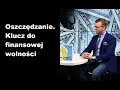 Oszczędzanie. Klucz do finansowej wolności